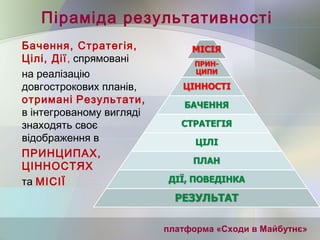 Піраміда результативності

Бачення, Стратегія, Цілі, Дії, спрямовані на реалізацію довгострокових планів, отримані Результати, в інтегрованому вигляді знаходять своє відображення в ПРИНЦИПАХ, ЦІННОСТЯХ та МІСІЇ

МІСІЯ
ПРИН-ЦИПИ
ЦІННОСТІ
БАЧЕННЯ
СТРАТЕГІЯ
ЦІЛІ
ПЛАН
ДІЇ, ПОВЕДІНКА
РЕЗУЛЬТАТ

платформа «Сходи в Майбутнє»